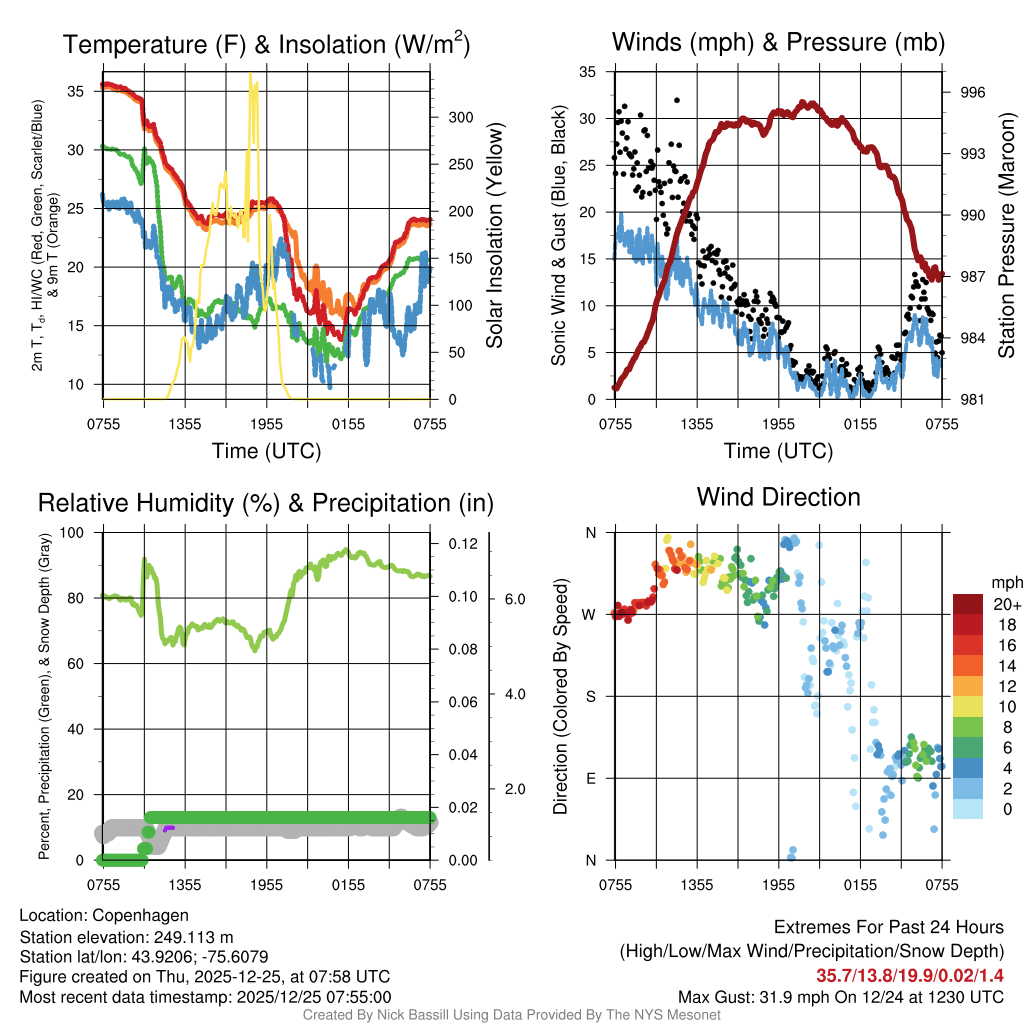 Temperature (F) & Insolation (W/m$^2$)

2m T, T$_d$, HI/WC (Red, Green, Scarlet/Blue) & 9m T (Orange)

35
30
25
20
15
10

300
250
200
150
100
50
0

Solar Insolation (Yellow)

0755 1355 1955 0155 0755

Time (UTC)

Winds (mph) & Pressure (mb)

Sonic Wind & Gust (Blue, Black)

35
30
25
20
15
10
5
0

996
993
990
987
984
981

Station Pressure (Maroon)

0755 1355 1955 0155 0755

Time (UTC)

Relative Humidity (%) & Precipitation (in)

Percent, Precipitation (Green), & Snow Depth (Gray)

100
80
60
40
20
0

0.12
0.10
0.08
0.06
0.04
0.02
0.00

6.0
4.0
2.0

0755 1355 1955 0155 0755

Wind Direction

Direction (Colored By Speed)

N
W
S
E
N

0755 1355 1955 0155 0755

mph
20+
18
16
14
12
10
8
6
4
2
0

Location: Copenhagen
Station elevation: 249.113 m
Station lat/lon: 43.9206; -75.6079
Figure created on Thu, 2025-12-25, at 07:58 UTC
Most recent data timestamp: 2025/12/25 07:55:00

Extremes For Past 24 Hours
(High/Low/Max Wind/Precipitation/Snow Depth)
35.7/13.8/19.9/0.02/1.4
Max Gust: 31.9 mph On 12/24 at 1230 UTC

Created By Nick Bassill Using Data Provided By The NYS Mesonet